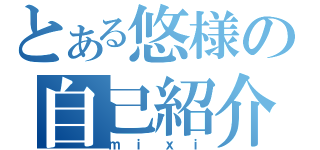 とある悠様の
自己紹介
mixi